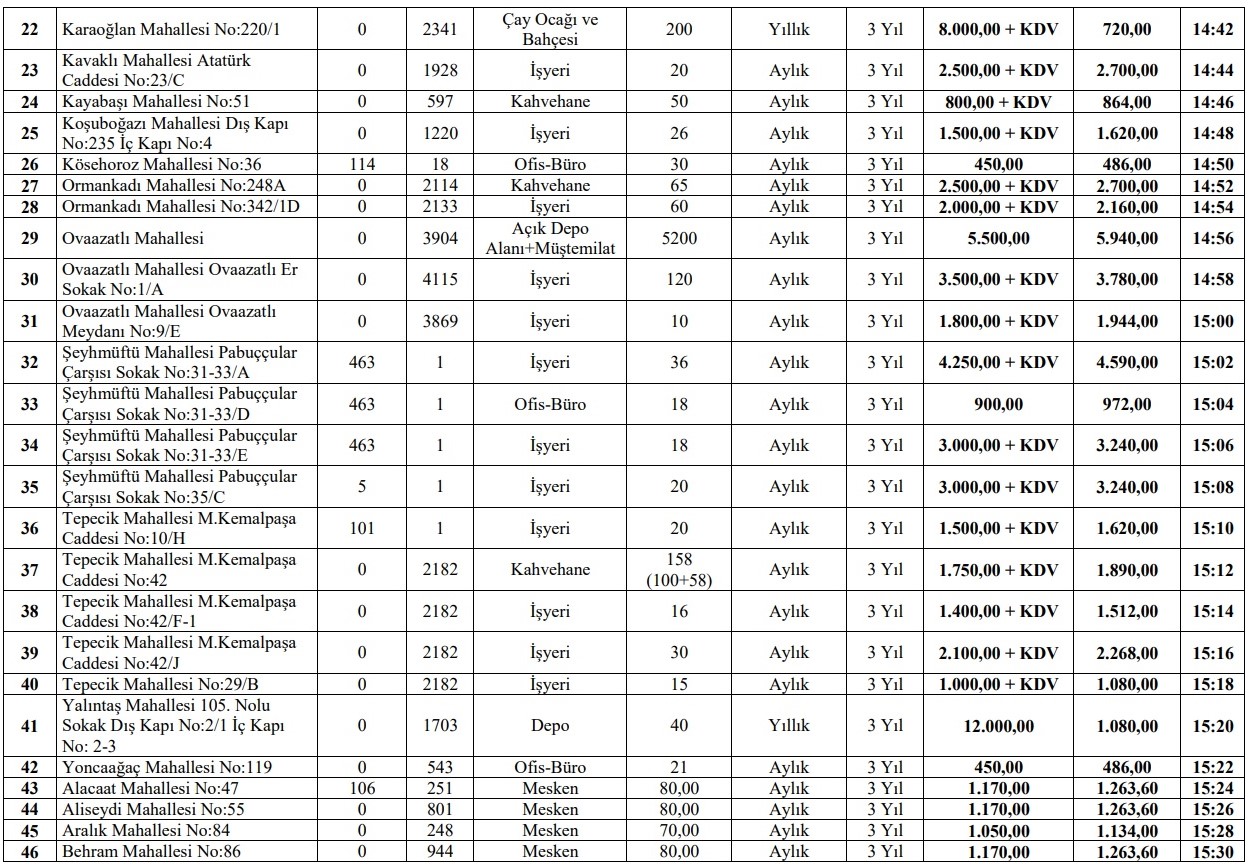 | 22 | Karaoğlan Mahallesi No:220/1 | 0 | 2341 | Çay Ocağı ve Bahçesi | 200 | Yıllık | 3 Yıl | 8.000,00 + KDV | 720,00 | 14:42 |
|---|---|---|---|---|---|---|---|---|---|---|
| 23 | Kavaklı Mahallesi Atatürk Caddesi No:23/C | 0 | 1928 | İşyeri | 20 | Aylık | 3 Yıl | 2.500,00 + KDV | 2.700,00 | 14:44 |
| 24 | Kayabaşı Mahallesi No:51 | 0 | 597 | Kahvehane | 50 | Aylık | 3 Yıl | 800,00 + KDV | 864,00 | 14:46 |
| 25 | Koşuboğazı Mahallesi Dış Kapı No:235 İç Kapı No:4 | 0 | 1220 | İşyeri | 26 | Aylık | 3 Yıl | 1.500,00 + KDV | 1.620,00 | 14:48 |
| 26 | Kösehoroz Mahallesi No:36 | 114 | 18 | Ofis-Büro | 30 | Aylık | 3 Yıl | 450,00 | 486,00 | 14:50 |
| 27 | Ormankadı Mahallesi No:248A | 0 | 2114 | Kahvehane | 65 | Aylık | 3 Yıl | 2.500,00 + KDV | 2.700,00 | 14:52 |
| 28 | Ormankadı Mahallesi No:342/1D | 0 | 2133 | İşyeri | 60 | Aylık | 3 Yıl | 2.000,00 + KDV | 2.160,00 | 14:54 |
| 29 | Ovaazatlı Mahallesi | 0 | 3904 | Açık Depo Alanı+Müştemilat | 5200 | Aylık | 3 Yıl | 5.500,00 | 5.940,00 | 14:56 |
| 30 | Ovaazatlı Mahallesi Ovaazatlı Er Sokak No:1/A | 0 | 4115 | İşyeri | 120 | Aylık | 3 Yıl | 3.500,00 + KDV | 3.780,00 | 14:58 |
| 31 | Ovaazatlı Mahallesi Ovaazatlı Meydanı No:9/E | 0 | 3869 | İşyeri | 10 | Aylık | 3 Yıl | 1.800,00 + KDV | 1.944,00 | 15:00 |
| 32 | Şeyhmüftü Mahallesi Pabuççular Çarşısı Sokak No:31-33/A | 463 | 1 | İşyeri | 36 | Aylık | 3 Yıl | 4.250,00 + KDV | 4.590,00 | 15:02 |
| 33 | Şeyhmüftü Mahallesi Pabuççular Çarşısı Sokak No:31-33/D | 463 | 1 | Ofis-Büro | 18 | Aylık | 3 Yıl | 900,00 | 972,00 | 15:04 |
| 34 | Şeyhmüftü Mahallesi Pabuççular Çarşısı Sokak No:31-33/E | 463 | 1 | İşyeri | 18 | Aylık | 3 Yıl | 3.000,00 + KDV | 3.240,00 | 15:06 |
| 35 | Şeyhmüftü Mahallesi Pabuççular Çarşısı Sokak No:35/C | 5 | 1 | İşyeri | 20 | Aylık | 3 Yıl | 3.000,00 + KDV | 3.240,00 | 15:08 |
| 36 | Tepecik Mahallesi M.Kemalpaşa Caddesi No:10/H | 101 | 1 | İşyeri | 20 | Aylık | 3 Yıl | 1.500,00 + KDV | 1.620,00 | 15:10 |
| 37 | Tepecik Mahallesi M.Kemalpaşa Caddesi No:42 | 0 | 2182 | Kahvehane | 158 (100+58) | Aylık | 3 Yıl | 1.750,00 + KDV | 1.890,00 | 15:12 |
| 38 | Tepecik Mahallesi M.Kemalpaşa Caddesi No:42/F-1 | 0 | 2182 | İşyeri | 16 | Aylık | 3 Yıl | 1.400,00 + KDV | 1.512,00 | 15:14 |
| 39 | Tepecik Mahallesi M.Kemalpaşa Caddesi No:42/J | 0 | 2182 | İşyeri | 30 | Aylık | 3 Yıl | 2.100,00 + KDV | 2.268,00 | 15:16 |
| 40 | Tepecik Mahallesi No:29/B | 0 | 2182 | İşyeri | 15 | Aylık | 3 Yıl | 1.000,00 + KDV | 1.080,00 | 15:18 |
| 41 | Yalıntaş Mahallesi 105. Nolu Sokak Dış Kapı No:2/1 İç Kapı No: 2-3 | 0 | 1703 | Depo | 40 | Yıllık | 3 Yıl | 12.000,00 | 1.080,00 | 15:20 |
| 42 | Yoncaağaç Mahallesi No:119 | 0 | 543 | Ofis-Büro | 21 | Aylık | 3 Yıl | 450,00 | 486,00 | 15:22 |
| 43 | Alacaat Mahallesi No:47 | 106 | 251 | Mesken | 80,00 | Aylık | 3 Yıl | 1.170,00 | 1.263,60 | 15:24 |
| 44 | Aliseydi Mahallesi No:55 | 0 | 801 | Mesken | 80,00 | Aylık | 3 Yıl | 1.170,00 | 1.263,60 | 15:26 |
| 45 | Aralık Mahallesi No:84 | 0 | 248 | Mesken | 70,00 | Aylık | 3 Yıl | 1.050,00 | 1.134,00 | 15:28 |
| 46 | Behram Mahallesi No:86 | 0 | 944 | Mesken | 80,00 | Aylık | 3 Yıl | 1.170,00 | 1.263,60 | 15:30 |